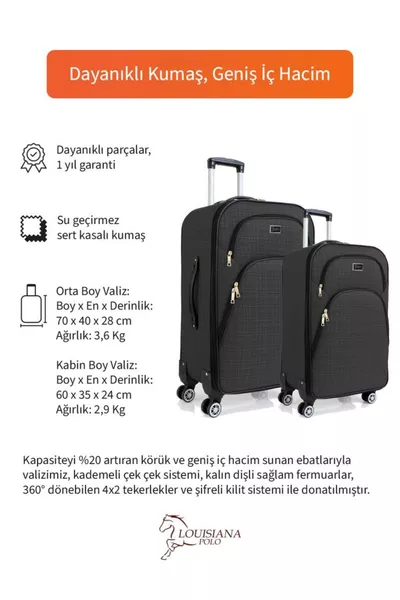 Dayanıklı Kumaş, Geniş İç Hacim

Dayanıklı parçalar, 1 yıl garanti

Su geçirmez sert kasalı kumaş

Orta Boy Valiz:
Boy x En x Derinlik:
70 x 40 x 28 cm
Ağırlık: 3,6 Kg

Kabin Boy Valiz:
Boy x En x Derinlik:
60 x 35 x 24 cm
Ağırlık: 2,9 Kg

Kapasiteyi %20 artıran körük ve geniş iç hacim sunan ebatlarıyla valizimiz, kademeli çek çek sistemi, kalın dişli sağlam fermuarlar, 360° dönebilen 4x2 tekerlekler ve şifreli kilit sistemi ile donatılmıştır.

LOUISIANA POLO